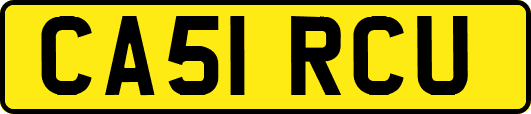 CA51 RCU